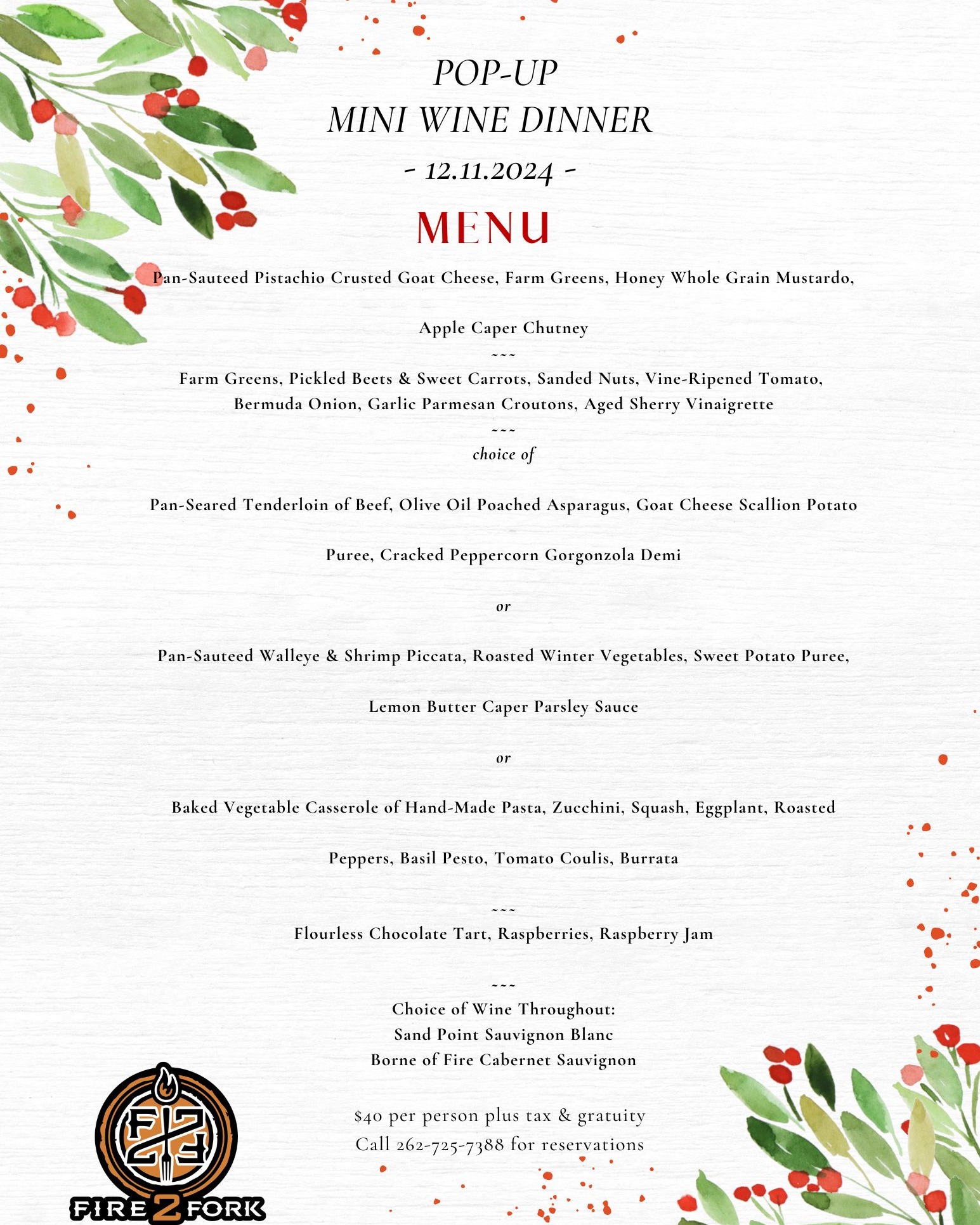 POP-UP
MINI WINE DINNER
- 12.11.2024 -
MENU

Pan-Sauteed Pistachio Crusted Goat Cheese, Farm Greens, Honey Whole Grain Mustardo, Apple Caper Chutney

~~~

Farm Greens, Pickled Beets & Sweet Carrots, Sanded Nuts, Vine-Ripened Tomato, Bermuda Onion, Garlic Parmesan Croutons, Aged Sherry Vinaigrette

~~~

choice of

Pan-Seared Tenderloin of Beef, Olive Oil Poached Asparagus, Goat Cheese Scallion Potato Puree, Cracked Peppercorn Gorgonzola Demi

or

Pan-Sauteed Walleye & Shrimp Piccata, Roasted Winter Vegetables, Sweet Potato Puree, Lemon Butter Caper Parsley Sauce

or

Baked Vegetable Casserole of Hand-Made Pasta, Zucchini, Squash, Eggplant, Roasted Peppers, Basil Pesto, Tomato Coulis, Burrata

~~~

Flourless Chocolate Tart, Raspberries, Raspberry Jam

~~~

Choice of Wine Throughout:
Sand Point Sauvignon Blanc
Borne of Fire Cabernet Sauvignon

$40 per person plus tax & gratuity
Call 262-725-7388 for reservations

F2F
FIRE 2 FORK